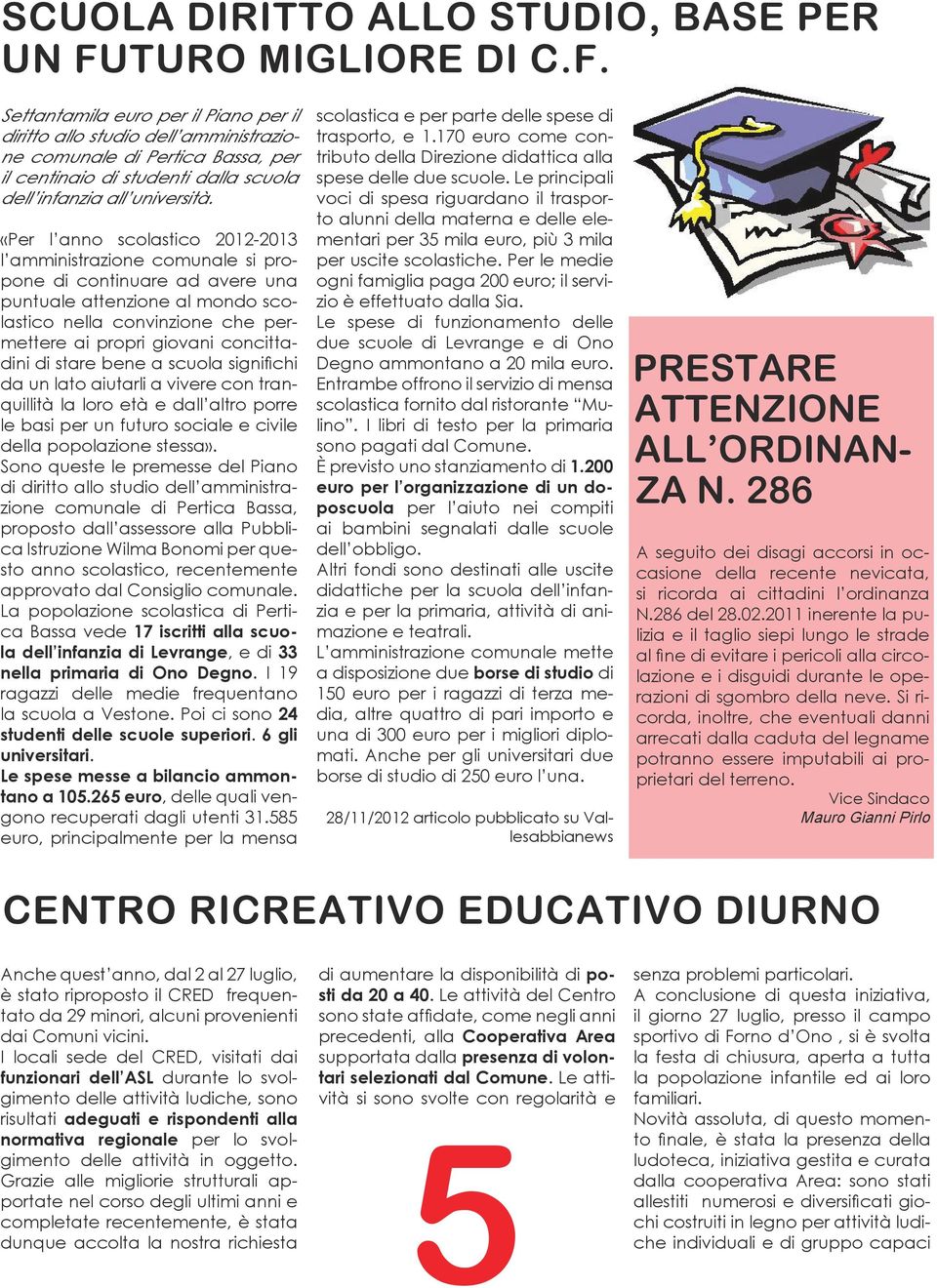 SCUOLA DIRITTO ALLO STUDIO, BASE PER UN FUTURO MIGLIORE DI C.F.

Settantamila euro per il Piano per il diritto allo studio dell'amministrazione comunale di Pertica Bassa, per il centinaio di studenti dalla scuola dell'infanzia all'università.

«Per l'anno scolastico 2012-2013 l'amministrazione comunale si propone di continuare ad avere una puntuale attenzione al mondo scolastico nella convinzione che permettere ai propri giovani concittadini di stare bene a scuola significhi da un lato aiutarli a vivere con tranquillità la loro età e dall'altro porre le basi per un futuro sociale e civile della popolazione stessa».
Sono queste le premesse del Piano di diritto allo studio dell'amministrazione comunale di Pertica Bassa, proposto dall'assessore alla Pubblica Istruzione Wilma Bonomi per questo anno scolastico, recentemente approvato dal Consiglio comunale.
La popolazione scolastica di Pertica Bassa vede 17 iscritti alla scuola dell'infanzia di Levrange, e di 33 nella primaria di Ono Degno. I 19 ragazzi delle medie frequentano la scuola a Vestone. Poi ci sono 24 studenti delle scuole superiori. 6 gli universitari.
Le spese messe a bilancio ammontano a 105.265 euro, delle quali vengono recuperati dagli utenti 31.585 euro, principalmente per la mensa scolastica e per parte delle spese di trasporto, e 1.170 euro come contributo della Direzione didattica alla spese delle due scuole. Le principali voci di spesa riguardano il trasporto alunni della materna e delle elementari per 35 mila euro, più 3 mila per uscite scolastiche. Per le medie ogni famiglia paga 200 euro; il servizio è effettuato dalla Sia.
Le spese di funzionamento delle due scuole di Levrange e di Ono Degno ammontano a 20 mila euro. Entrambe offrono il servizio di mensa scolastica fornito dal ristorante "Mulino". I libri di testo per la primaria sono pagati dal Comune.
È previsto uno stanziamento di 1.200 euro per l'organizzazione di un doposcuola per l'aiuto nei compiti ai bambini segnalati dalle scuole dell'obbligo.
Altri fondi sono destinati alle uscite didattiche per la scuola dell'infanzia e per la primaria, attività di animazione e teatrali.
L'amministrazione comunale mette a disposizione due borse di studio di 150 euro per i ragazzi di terza media, altre quattro di pari importo e una di 300 euro per i migliori diplomati. Anche per gli universitari due borse di studio di 250 euro l'una.

28/11/2012 articolo pubblicato su Vallesabbianews

PRESTARE ATTENZIONE ALL'ORDINANZA N. 286

A seguito dei disagi accorsi in occasione della recente nevicata, si ricorda ai cittadini l'ordinanza N.286 del 28.02.2011 inerente la pulizia e il taglio siepi lungo le strade al fine di evitare i pericoli alla circolazione e i disguidi durante le operazioni di sgombro della neve. Si ricorda, inoltre, che eventuali danni arrecati dalla caduta del legname potranno essere imputabili ai proprietari del terreno.
Vice Sindaco
Mauro Gianni Pirlo

CENTRO RICREATIVO EDUCATIVO DIURNO

Anche quest'anno, dal 2 al 27 luglio, è stato riproposto il CRED frequentato da 29 minori, alcuni provenienti dai Comuni vicini.
I locali sede del CRED, visitati dai funzionari dell'ASL durante lo svolgimento delle attività ludiche, sono risultati adeguati e rispondenti alla normativa regionale per lo svolgimento delle attività in oggetto. Grazie alle migliorie strutturali apportate nel corso degli ultimi anni e completate recentemente, è stata dunque accolta la nostra richiesta di aumentare la disponibilità di posti da 20 a 40. Le attività del Centro sono state affidate, come negli anni precedenti, alla Cooperativa Area supportata dalla presenza di volontari selezionati dal Comune. Le attività si sono svolte con regolarità e senza problemi particolari.
A conclusione di questa iniziativa, il giorno 27 luglio, presso il campo sportivo di Forno d'Ono , si è svolta la festa di chiusura, aperta a tutta la popolazione infantile ed ai loro familiari.
Novità assoluta, di questo momento finale, è stata la presenza della ludoteca, iniziativa gestita e curata dalla cooperativa Area: sono stati allestiti numerosi e diversificati giochi costruiti in legno per attività ludiche individuali e di gruppo capaci

5